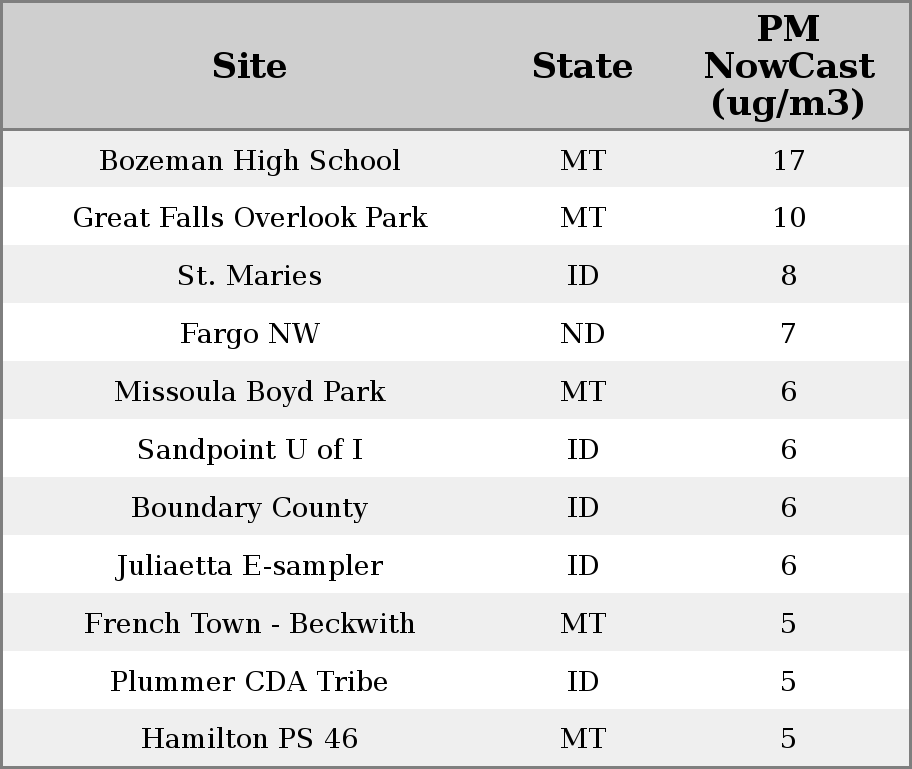 | Site | State | PM NowCast (ug/m3) |
|---|---|---|
| Bozeman High School | MT | 17 |
| Great Falls Overlook Park | MT | 10 |
| St. Maries | ID | 8 |
| Fargo NW | ND | 7 |
| Missoula Boyd Park | MT | 6 |
| Sandpoint U of I | ID | 6 |
| Boundary County | ID | 6 |
| Juliaetta E-sampler | ID | 6 |
| French Town - Beckwith | MT | 5 |
| Plummer CDA Tribe | ID | 5 |
| Hamilton PS 46 | MT | 5 |